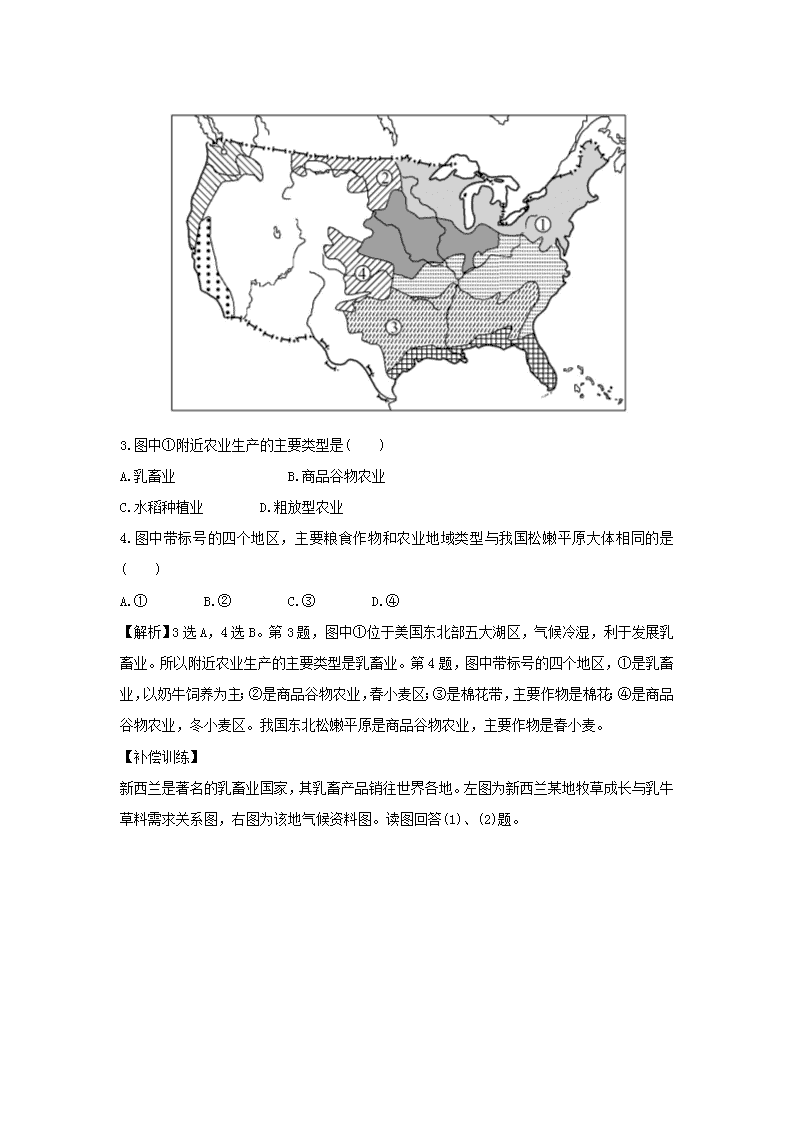 ②

①

④

③

3.图中①附近农业生产的主要类型是(　　)

A.乳畜业　　　　　　B.商品谷物农业

C.水稻种植业　　　D.粗放型农业

4.图中带标号的四个地区，主要粮食作物和农业地域类型与我国松嫩平原大体相同的是(　　)

A.①　　B.②　　C.③　　D.④

【解析】3选A，4选B。第3题，图中①位于美国东北部五大湖区，气候冷湿，利于发展乳畜业。所以附近农业生产的主要类型是乳畜业。第4题，图中带标号的四个地区，①是乳畜业，以奶牛饲养为主；②是商品谷物农业，春小麦区；③是棉花带，主要作物是棉花；④是商品谷物农业，冬小麦区。我国东北松嫩平原是商品谷物农业，主要作物是春小麦。

【补偿训练】

新西兰是著名的乳畜业国家，其乳畜产品销往世界各地。左图为新西兰某地牧草成长与乳牛草料需求关系图，右图为该地气候资料图。读图回答(1)、(2)题。